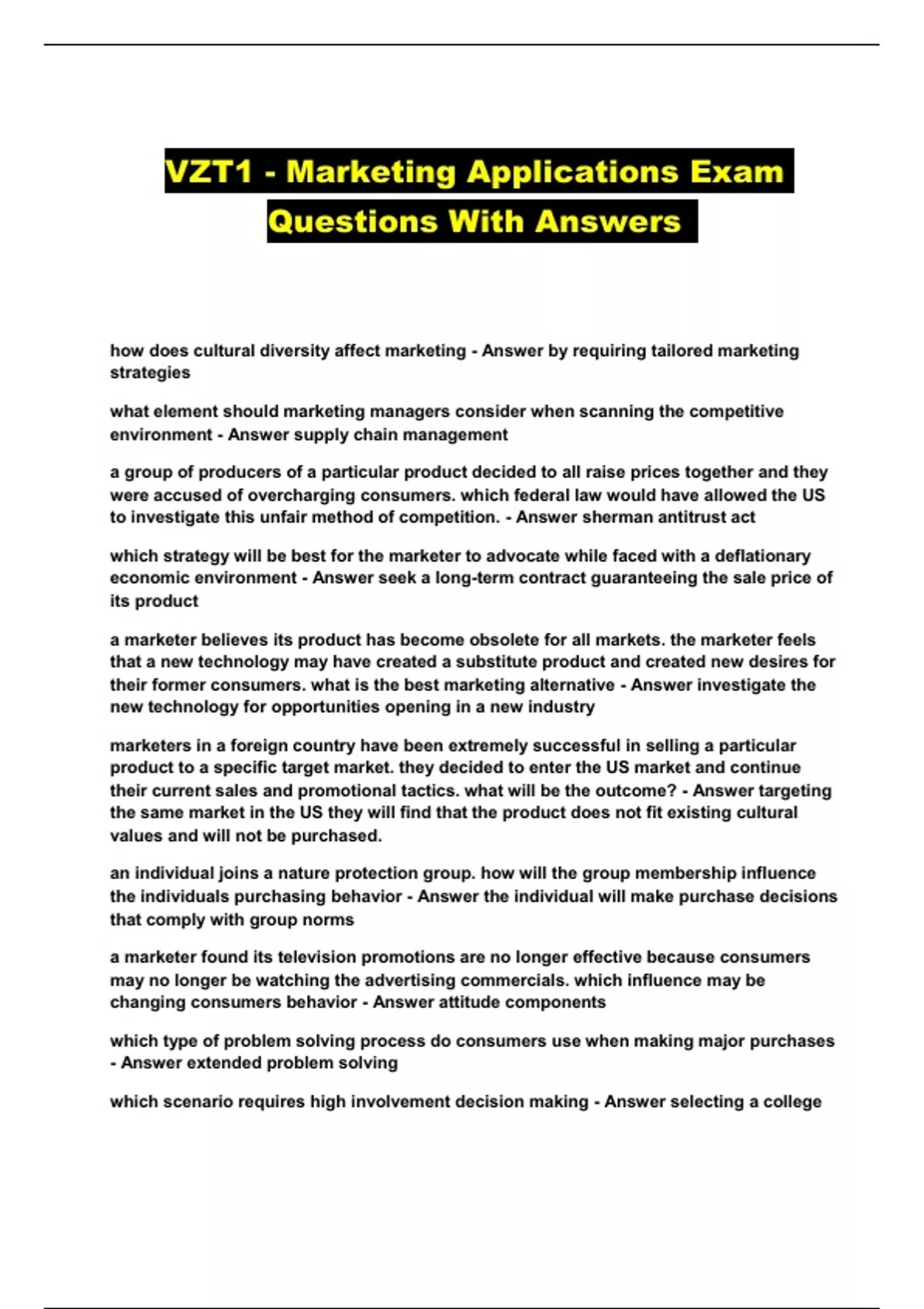 VZT1 - Marketing Applications Exam Questions With Answers

how does cultural diversity affect marketing - Answer by requiring tailored marketing strategies

what element should marketing managers consider when scanning the competitive environment - Answer supply chain management

a group of producers of a particular product decided to all raise prices together and they were accused of overcharging consumers. which federal law would have allowed the US to investigate this unfair method of competition. - Answer sherman antitrust act

which strategy will be best for the marketer to advocate while faced with a deflationary economic environment - Answer seek a long-term contract guaranteeing the sale price of its product

a marketer believes its product has become obsolete for all markets. the marketer feels that a new technology may have created a substitute product and created new desires for their former consumers. what is the best marketing alternative - Answer investigate the new technology for opportunities opening in a new industry

marketers in a foreign country have been extremely successful in selling a particular product to a specific target market. they decided to enter the US market and continue their current sales and promotional tactics. what will be the outcome? - Answer targeting the same market in the US they will find that the product does not fit existing cultural values and will not be purchased.

an individual joins a nature protection group. how will the group membership influence the individuals purchasing behavior - Answer the individual will make purchase decisions that comply with group norms

a marketer found its television promotions are no longer effective because consumers may no longer be watching the advertising commercials. which influence may be changing consumers behavior - Answer attitude components

which type of problem solving process do consumers use when making major purchases - Answer extended problem solving

which scenario requires high involvement decision making - Answer selecting a college